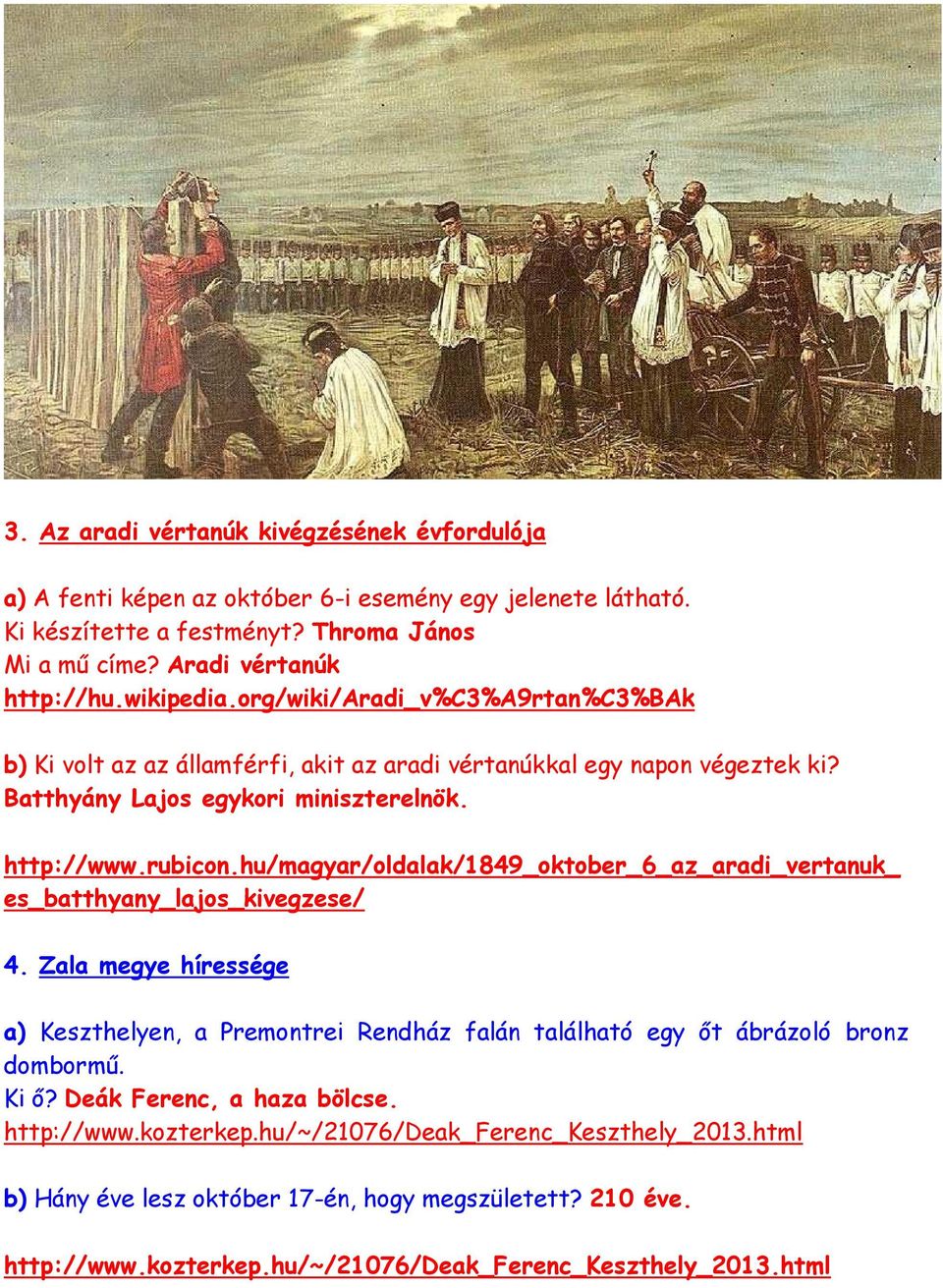 3. Az aradi vértanúk kivégzésének évfordulója

a) A fenti képen az október 6-i esemény egy jelenete látható.
Ki készítette a festményt? Throma János
Mi a mű címe? Aradi vértanúk
http://hu.wikipedia.org/wiki/Aradi_v%C3%A9rtan%C3%BAk

b) Ki volt az az államférfi, akit az aradi vértanúkkal egy napon végeztek ki?
Batthyány Lajos egykori miniszterelnök.

http://www.rubicon.hu/magyar/oldalak/1849_oktober_6_az_aradi_vertanuk_es_batthyany_lajos_kivegzese/

4. Zala megye híressége

a) Keszthelyen, a Premontrei Rendház falán található egy őt ábrázoló bronz dombormű.
Ki ő? Deák Ferenc, a haza bölcse.
http://www.kozterkep.hu/~/21076/Deak_Ferenc_Keszthely_2013.html

b) Hány éve lesz október 17-én, hogy megszületett? 210 éve.

http://www.kozterkep.hu/~/21076/Deak_Ferenc_Keszthely_2013.html